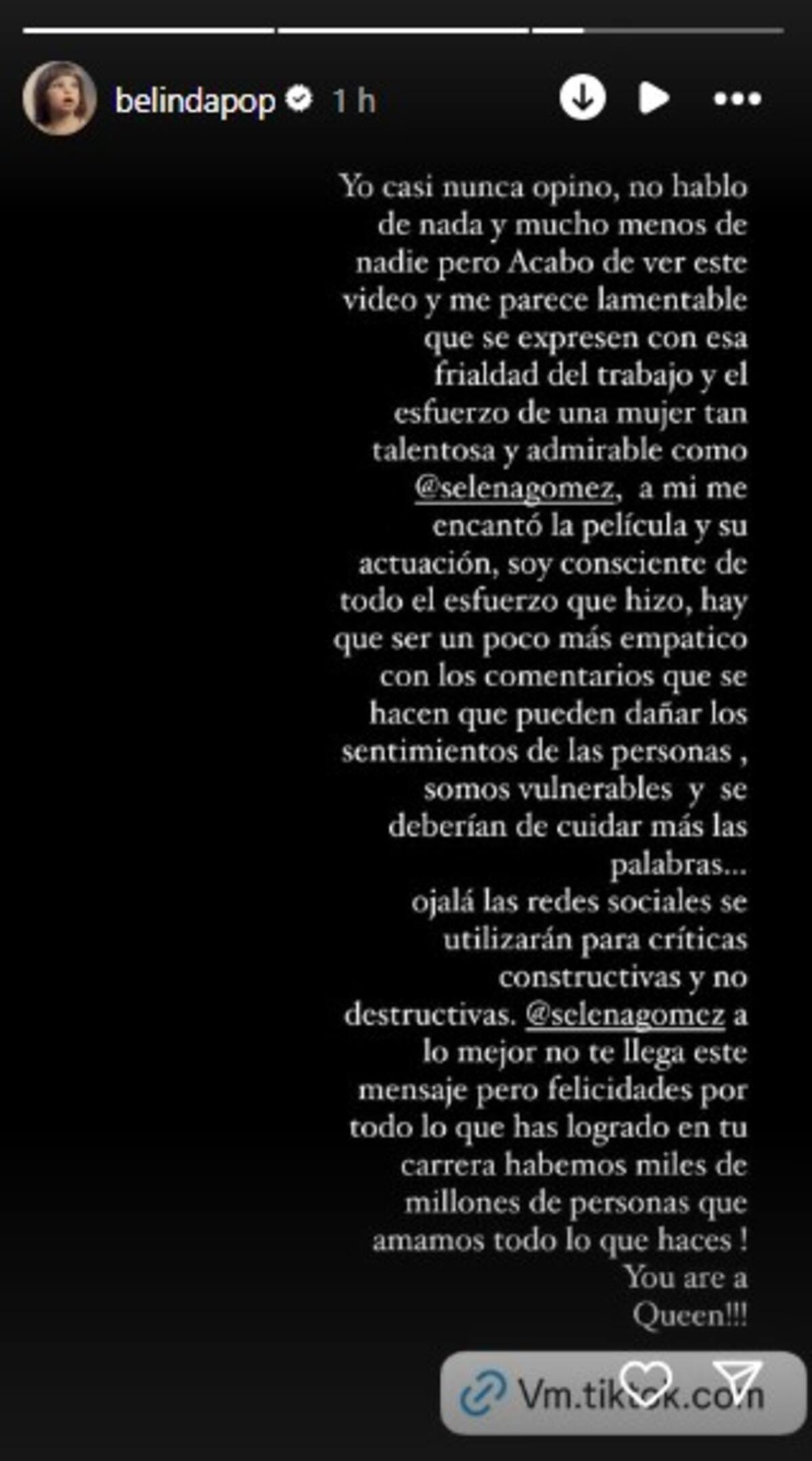 belindapop 1 h

Yo casi nunca opino, no hablo de nada y mucho menos de nadie pero Acabo de ver este video y me parece lamentable que se expresen con esa frialdad del trabajo y el esfuerzo de una mujer tan talentosa y admirable como @selenagomez, a mi me encantó la película y su actuación, soy consciente de todo el esfuerzo que hizo, hay que ser un poco más empatico con los comentarios que se hacen que pueden dañar los sentimientos de las personas , somos vulnerables y se deberían de cuidar más las palabras...
ojalá las redes sociales se utilizarán para críticas constructivas y no destructivas. @selenagomez a lo mejor no te llega este mensaje pero felicidades por todo lo que has logrado en tu carrera habemos miles de millones de personas que amamos todo lo que haces !
You are a Queen!!!

Vm.tiktok.com